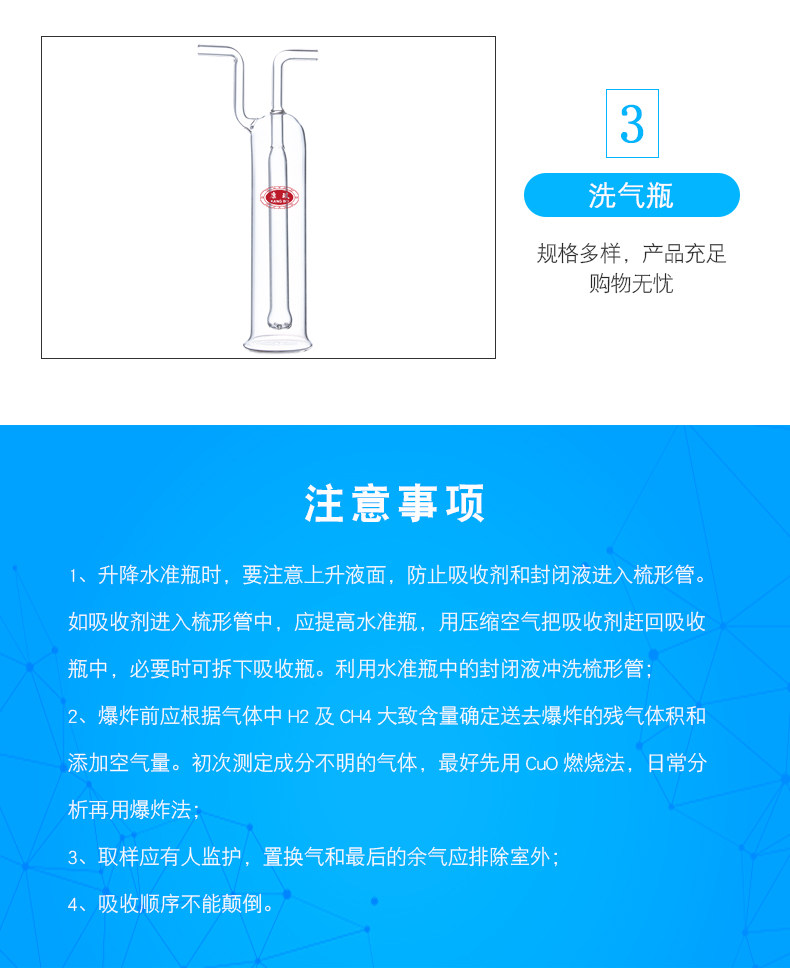 3

洗气瓶

规格多样，产品充足
购物无忧

注意事项

1、升降水准瓶时，要注意上升液面，防止吸收剂和封闭液进入梳形管。如吸收剂进入梳形管中，应提高水准瓶，用压缩空气把吸收剂赶回吸收瓶中，必要时可拆下吸收瓶。利用水准瓶中的封闭液冲洗梳形管；

2、爆炸前应根据气体中H2及CH4大致含量确定送去爆炸的残气体积和添加空气量。初次测定成分不明的气体，最好先用CuO燃烧法，日常分析再用爆炸法；

3、取样应有人监护，置换气和最后的余气应排除室外；

4、吸收顺序不能颠倒。